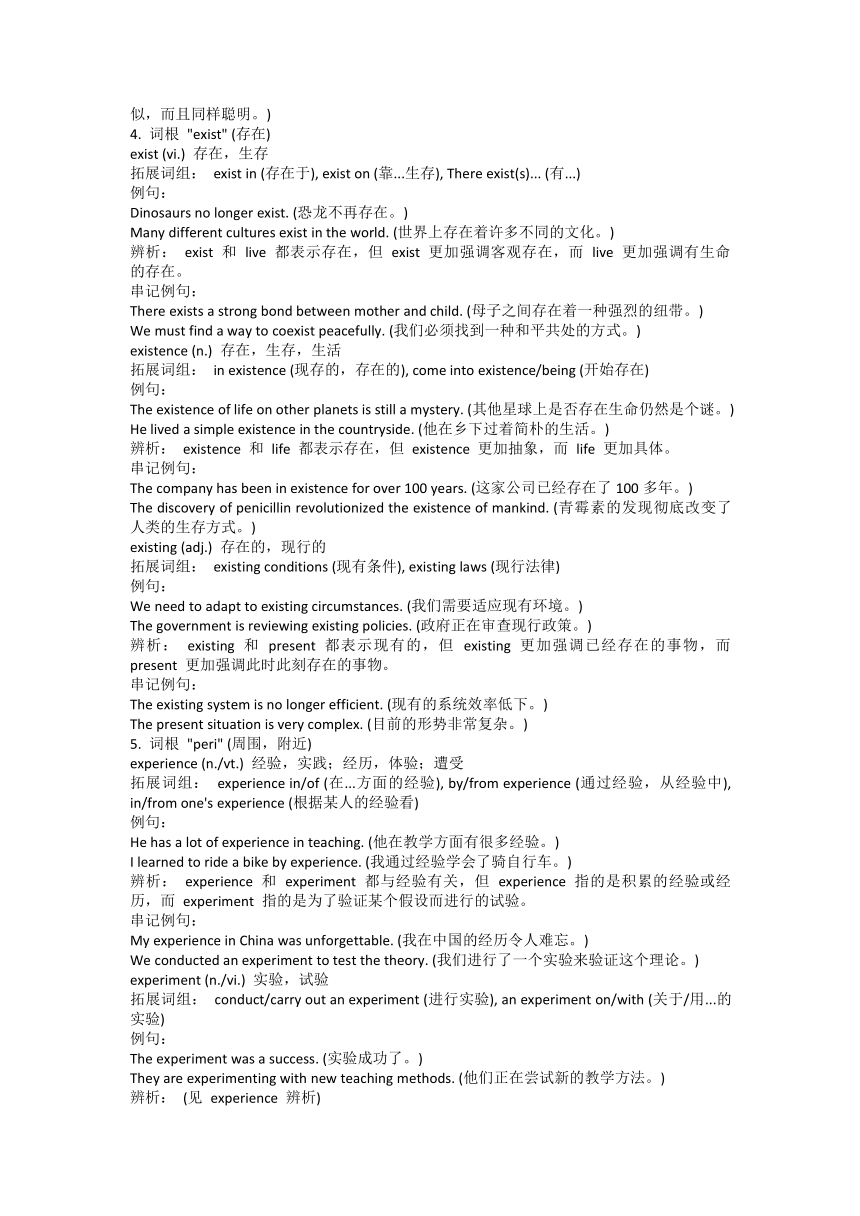 似，而且同样聪明。)
4. 词根 "exist" (存在)
exist (vi.) 存在，生存
拓展词组： exist in (存在于), exist on (靠...生存), There exist(s)... (有...)
例句：
Dinosaurs no longer exist. (恐龙不再存在。)
Many different cultures exist in the world. (世界上存在着许多不同的文化。)
辨析： exist 和 live 都表示存在，但 exist 更加强调客观存在，而 live 更加强调有生命的存在。
串记例句：
There exists a strong bond between mother and child. (母子之间存在着一种强烈的纽带。)
We must find a way to coexist peacefully. (我们必须找到一种和平共处的方式。)
existence (n.) 存在，生存，生活
拓展词组： in existence (现存的，存在的), come into existence/being (开始存在)
例句：
The existence of life on other planets is still a mystery. (其他星球上是否存在生命仍然是个谜。)
He lived a simple existence in the countryside. (他在乡下过着简朴的生活。)
辨析： existence 和 life 都表示存在，但 existence 更加抽象，而 life 更加具体。
串记例句：
The company has been in existence for over 100 years. (这家公司已经存在了 100 多年。)
The discovery of penicillin revolutionized the existence of mankind. (青霉素的发现彻底改变了人类的生存方式。)
existing (adj.) 存在的，现行的
拓展词组： existing conditions (现有条件), existing laws (现行法律)
例句：
We need to adapt to existing circumstances. (我们需要适应现有环境。)
The government is reviewing existing policies. (政府正在审查现行政策。)
辨析： existing 和 present 都表示现有的，但 existing 更加强调已经存在的事物，而 present 更加强调此时此刻存在的事物。
串记例句：
The existing system is no longer efficient. (现有的系统效率低下。)
The present situation is very complex. (目前的形势非常复杂。)
5. 词根 "peri" (周围，附近)
experience (n./vt.) 经验，实践；经历，体验；遭受
拓展词组： experience in/of (在...方面的经验), by/from experience (通过经验，从经验中), in/from one's experience (根据某人的经验看)
例句：
He has a lot of experience in teaching. (他在教学方面有很多经验。)
I learned to ride a bike by experience. (我通过经验学会了骑自行车。)
辨析： experience 和 experiment 都与经验有关，但 experience 指的是积累的经验或经历，而 experiment 指的是为了验证某个假设而进行的试验。
串记例句：
My experience in China was unforgettable. (我在中国的经历令人难忘。)
We conducted an experiment to test the theory. (我们进行了一个实验来验证这个理论。)
experiment (n./vi.) 实验，试验
拓展词组： conduct/carry out an experiment (进行实验), an experiment on/with (关于/用...的实验)
例句：
The experiment was a success. (实验成功了。)
They are experimenting with new teaching methods. (他们正在尝试新的教学方法。)
辨析： (见 experience 辨析)